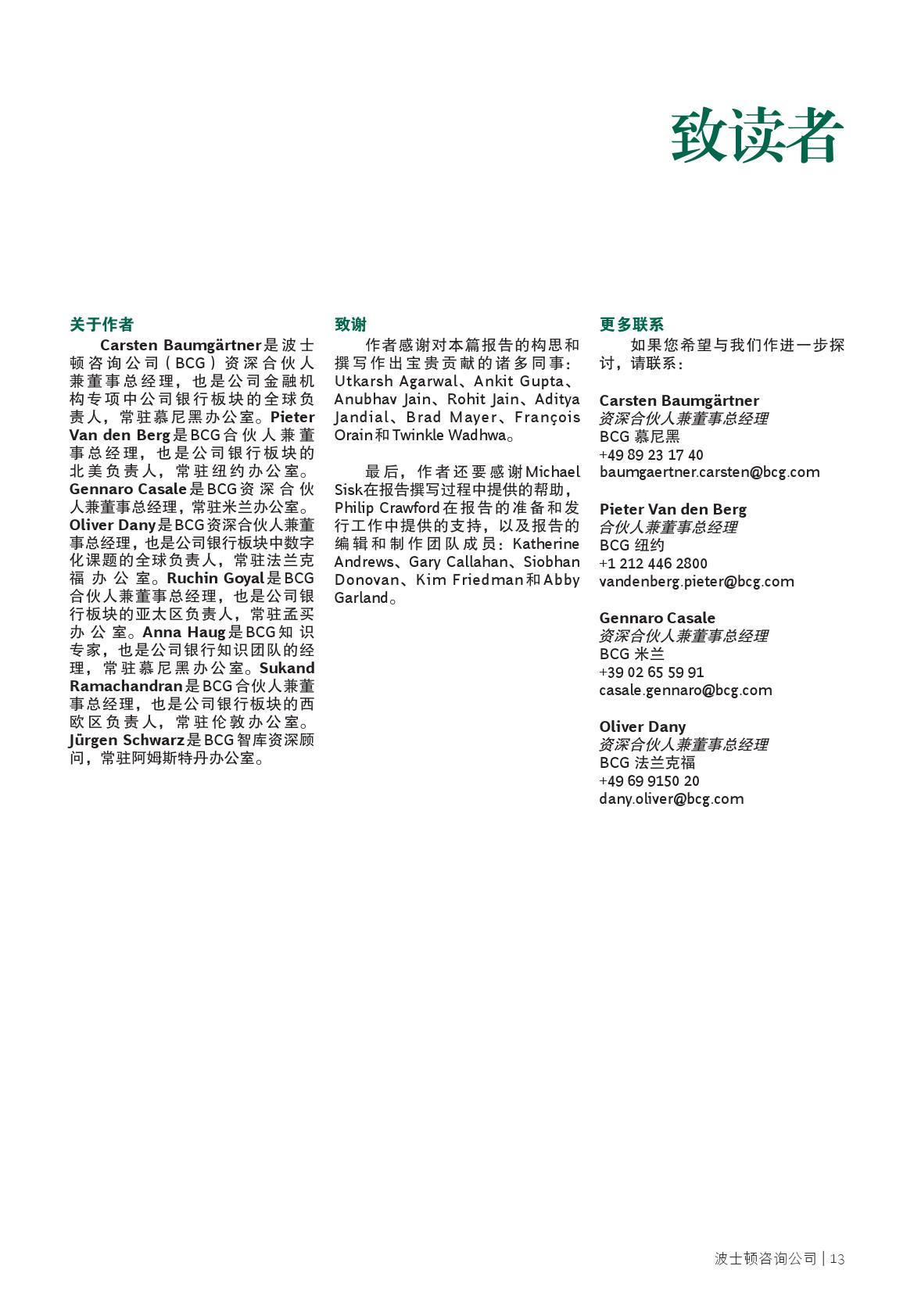 致读者

关于作者

Carsten Baumgärtner是波士顿咨询公司（BCG）资深合伙人兼董事总经理，也是公司金融机构专项中公司银行板块的全球负责人，常驻慕尼黑办公室。Pieter Van den Berg是BCG合伙人兼董事总经理，也是公司银行板块的北美负责人，常驻纽约办公室。Gennaro Casale是BCG资深合伙人兼董事总经理，常驻米兰办公室。Oliver Dany是BCG资深合伙人兼董事总经理，也是公司银行板块中数字化课题的全球负责人，常驻法兰克福办公室。Ruchin Goyal是BCG合伙人兼董事总经理，也是公司银行板块的亚太区负责人，常驻孟买办公室。Anna Haug是BCG知识专家，也是公司银行知识团队的经理，常驻慕尼黑办公室。Sukand Ramachandran是BCG合伙人兼董事总经理，也是公司银行板块的西欧区负责人，常驻伦敦办公室。Jürgen Schwarz是BCG智库资深顾问，常驻阿姆斯特丹办公室。

致谢

作者感谢对本篇报告的构思和撰写作出宝贵贡献的诸多同事：Utkarsh Agarwal、Ankit Gupta、Anubhav Jain、Rohit Jain、Aditya Jandial、Brad Mayer、François Orain和Twinkle Wadhwa。

最后，作者还要感谢Michael Sisk在报告撰写过程中提供的帮助，Philip Crawford在报告的准备和发行工作中提供的支持，以及报告的编辑和制作团队成员：Katherine Andrews、Gary Callahan、Siobhan Donovan、Kim Friedman和Abby Garland。

更多联系

如果您希望与我们作进一步探讨，请联系：

Carsten Baumgärtner
资深合伙人兼董事总经理
BCG 慕尼黑
+49 89 23 17 40
baumgaertner.carsten@bcg.com

Pieter Van den Berg
合伙人兼董事总经理
BCG 纽约
+1 212 446 2800
vandenberg.pieter@bcg.com

Gennaro Casale
资深合伙人兼董事总经理
BCG 米兰
+39 02 65 59 91
casale.gennaro@bcg.com

Oliver Dany
资深合伙人兼董事总经理
BCG 法兰克福
+49 69 9150 20
dany.oliver@bcg.com

波士顿咨询公司 | 13